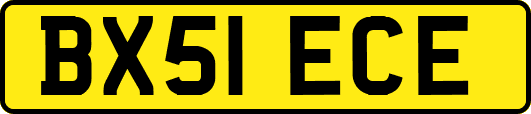 BX51 ECE